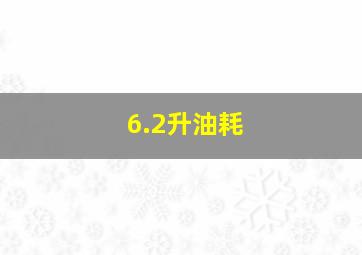 6.2升油耗